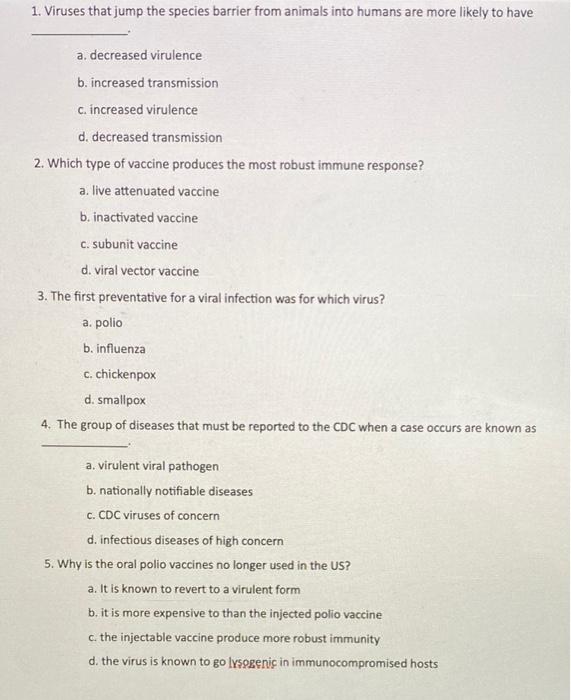 1. Viruses that jump the species barrier from animals into humans are more likely to have ______________.

a. decreased virulence

b. increased transmission

c. increased virulence

d. decreased transmission

2. Which type of vaccine produces the most robust immune response?

a. live attenuated vaccine

b. inactivated vaccine

c. subunit vaccine

d. viral vector vaccine

3. The first preventative for a viral infection was for which virus?

a. polio

b. influenza

c. chickenpox

d. smallpox

4. The group of diseases that must be reported to the CDC when a case occurs are known as ______________.

a. virulent viral pathogen

b. nationally notifiable diseases

c. CDC viruses of concern

d. infectious diseases of high concern

5. Why is the oral polio vaccines no longer used in the US?

a. It is known to revert to a virulent form

b. it is more expensive to than the injected polio vaccine

c. the injectable vaccine produce more robust immunity

d. the virus is known to go lysogenic in immunocompromised hosts